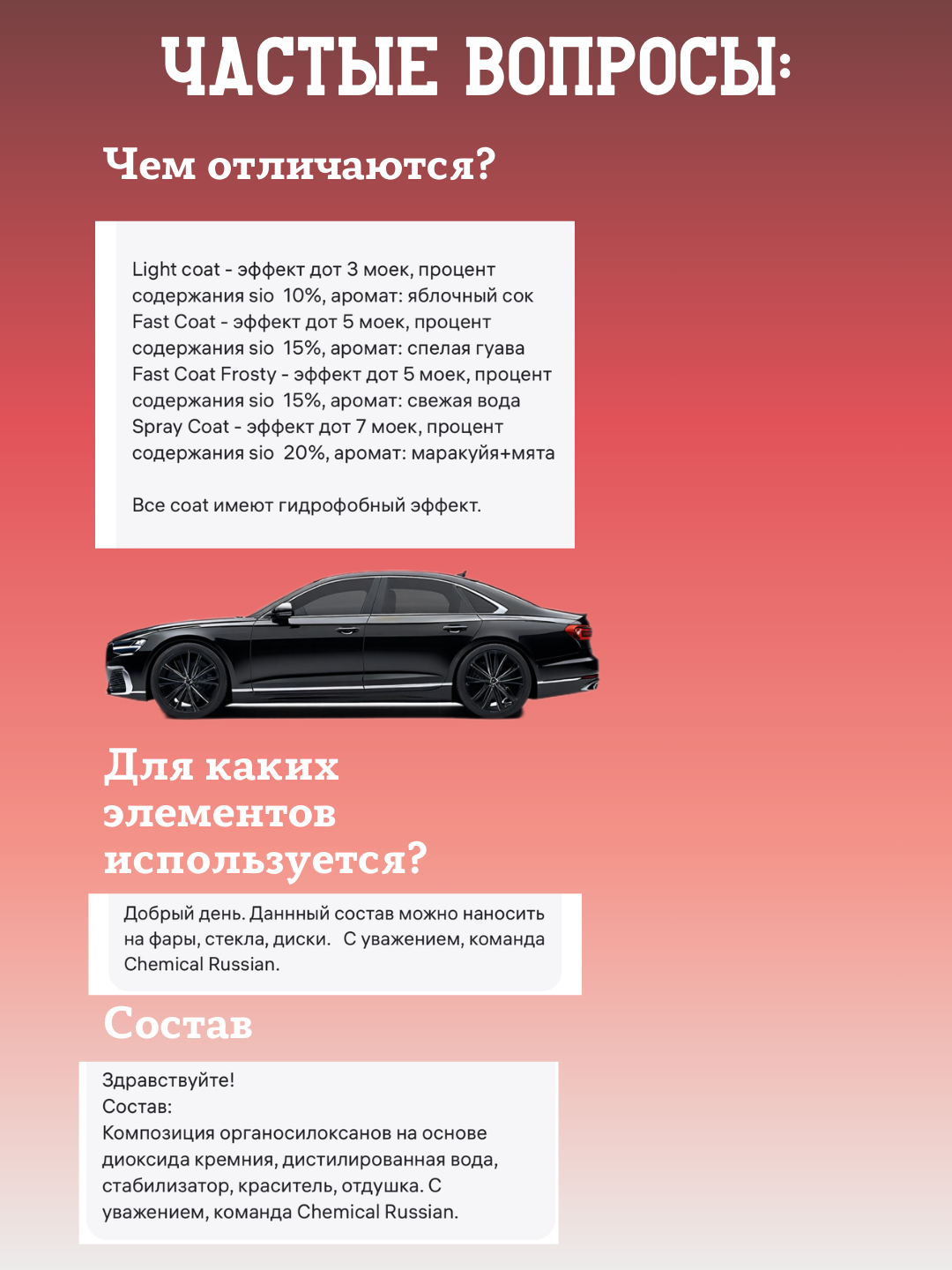 ЧАСТЫЕ ВОПРОСЫ:

Чем отличаются?

Light coat - эффект дот 3 моек, процент содержания sio 10%, аромат: яблочный сок
Fast Coat - эффект дот 5 моек, процент содержания sio 15%, аромат: спелая гуава
Fast Coat Frosty - эффект дот 5 моек, процент содержания sio 15%, аромат: свежая вода
Spray Coat - эффект дот 7 моек, процент содержания sio 20%, аромат: маракуйя+мята

Все coat имеют гидрофобный эффект.

Для каких элементов используется?

Добрый день. Даннный состав можно наносить на фары, стекла, диски. С уважением, команда Chemical Russian.

Состав

Здравствуйте!
Состав:
Композиция органосилоксанов на основе диоксида кремния, дистилированная вода, стабилизатор, краситель, отдушка. С уважением, команда Chemical Russian.